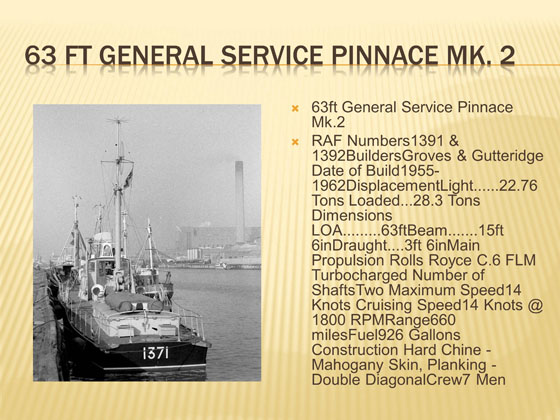 63 FT GENERAL SERVICE PINNACE MK. 2

1371

63ft General Service Pinnace Mk.2

RAF Numbers1391 & 1392BuildersGroves & Gutteridge Date of Build1955-1962DisplacementLight......22.76 Tons Loaded...28.3 Tons Dimensions LOA.........63ftBeam.......15ft 6inDraught....3ft 6inMain Propulsion Rolls Royce C.6 FLM Turbocharged Number of ShaftsTwo Maximum Speed14 Knots Cruising Speed14 Knots @ 1800 RPMRange660 milesFuel926 Gallons Construction Hard Chine - Mahogany Skin, Planking - Double DiagonalCrew7 Men